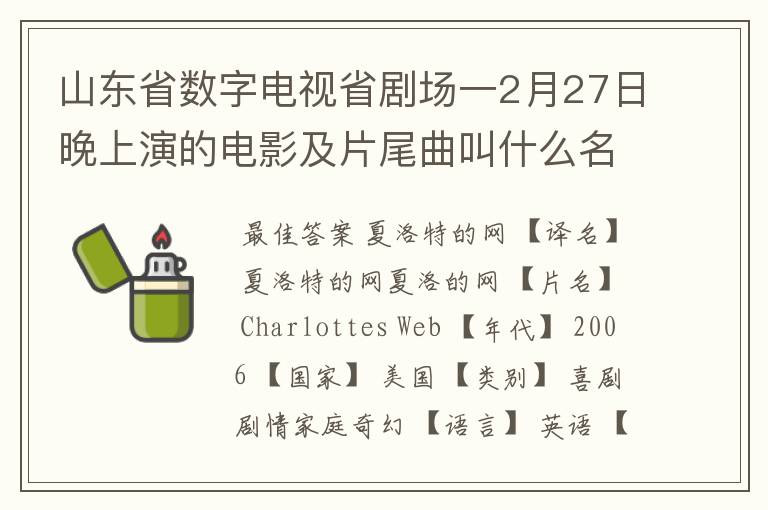 山东省数字电视省剧场一2月27日晚上演的电影及片尾曲叫什么名

最佳答案 夏洛特的网 【译名】夏洛特的网夏洛的网 【片名】Charlottes Web 【年代】 2006 【国家】 美国 【类别】 喜剧剧情家庭奇幻 【语言】 英语 【